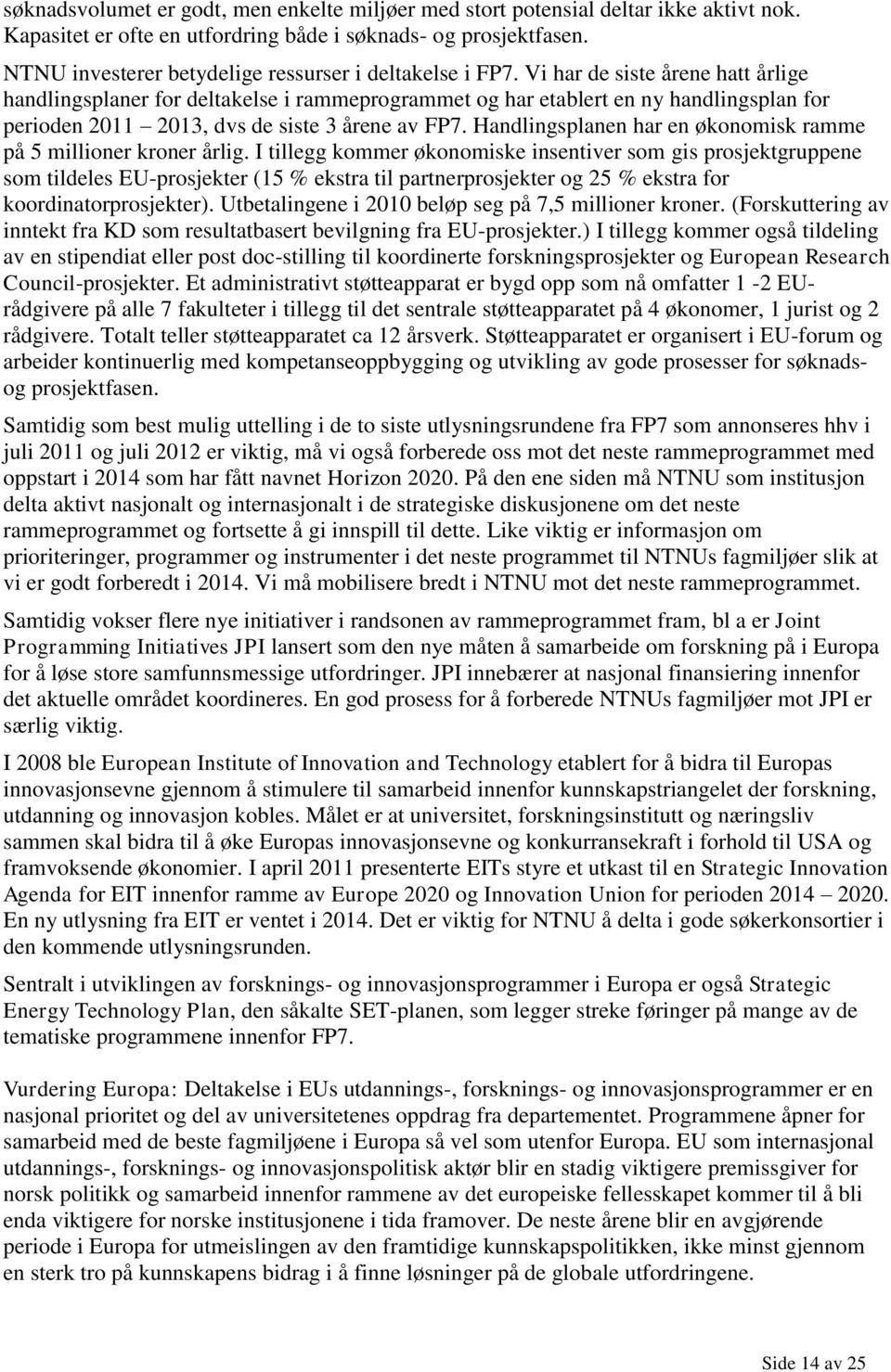 søknadsvolumet er godt, men enkelte miljøer med stort potensial deltar ikke aktivt nok. Kapasitet er ofte en utfordring både i søknads- og prosjektfasen.

NTNU investerer betydelige ressurser i deltakelse i FP7. Vi har de siste årene hatt årlige handlingsplaner for deltakelse i rammeprogrammet og har etablert en ny handlingsplan for perioden 2011 – 2013, dvs de siste 3 årene av FP7. Handlingsplanen har en økonomisk ramme på 5 millioner kroner årlig. I tillegg kommer økonomiske insentiver som gis prosjektgruppene som tildeles EU-prosjekter (15 % ekstra til partnerprosjekter og 25 % ekstra for koordinatorprosjekter). Utbetalingene i 2010 beløp seg på 7,5 millioner kroner. (Forskuttering av inntekt fra KD som resultatbasert bevilgning fra EU-prosjekter.) I tillegg kommer også tildeling av en stipendiat eller post doc-stilling til koordinerte forskningsprosjekter og European Research Council-prosjekter. Et administrativt støtteapparat er bygd opp som nå omfatter 1 -2 EU-rådgivere på alle 7 fakulteter i tillegg til det sentrale støtteapparatet på 4 økonomer, 1 jurist og 2 rådgivere. Totalt teller støtteapparatet ca 12 årsverk. Støtteapparatet er organisert i EU-forum og arbeider kontinuerlig med kompetanseoppbygging og utvikling av gode prosesser for søknads- og prosjektfasen.

Samtidig som best mulig uttelling i de to siste utlysningsrundene fra FP7 som annonseres hhv i juli 2011 og juli 2012 er viktig, må vi også forberede oss mot det neste rammeprogrammet med oppstart i 2014 som har fått navnet Horizon 2020. På den ene siden må NTNU som institusjon delta aktivt nasjonalt og internasjonalt i de strategiske diskusjonene om det neste rammeprogrammet og fortsette å gi innspill til dette. Like viktig er informasjon om prioriteringer, programmer og instrumenter i det neste programmet til NTNUs fagmiljøer slik at vi er godt forberedt i 2014. Vi må mobilisere bredt i NTNU mot det neste rammeprogrammet.

Samtidig vokser flere nye initiativer i randsonen av rammeprogrammet fram, bl a er Joint Programming Initiatives JPI lansert som den nye måten å samarbeide om forskning på i Europa for å løse store samfunnsmessige utfordringer. JPI innebærer at nasjonal finansiering innenfor det aktuelle området koordineres. En god prosess for å forberede NTNUs fagmiljøer mot JPI er særlig viktig.

I 2008 ble European Institute of Innovation and Technology etablert for å bidra til Europas innovasjonsevne gjennom å stimulere til samarbeid innenfor kunnskapstriangelet der forskning, utdanning og innovasjon kobles. Målet er at universitet, forskningsinstitutt og næringsliv sammen skal bidra til å øke Europas innovasjonsevne og konkurransekraft i forhold til USA og framvoksende økonomier. I april 2011 presenterte EITs styre et utkast til en Strategic Innovation Agenda for EIT innenfor ramme av Europe 2020 og Innovation Union for perioden 2014 – 2020. En ny utlysning fra EIT er ventet i 2014. Det er viktig for NTNU å delta i gode søkerkonsortier i den kommende utlysningsrunden.

Sentralt i utviklingen av forsknings- og innovasjonsprogrammer i Europa er også Strategic Energy Technology Plan, den såkalte SET-planen, som legger streke føringer på mange av de tematiske programmene innenfor FP7.

Vurdering Europa: Deltakelse i EUs utdannings-, forsknings- og innovasjonsprogrammer er en nasjonal prioritet og del av universitetenes oppdrag fra departementet. Programmene åpner for samarbeid med de beste fagmiljøene i Europa så vel som utenfor Europa. EU som internasjonal utdannings-, forsknings- og innovasjonspolitisk aktør blir en stadig viktigere premissgiver for norsk politikk og samarbeid innenfor rammene av det europeiske fellesskapet kommer til å bli enda viktigere for norske institusjonene i tida framover. De neste årene blir en avgjørende periode i Europa for utmeislingen av den framtidige kunnskapspolitikken, ikke minst gjennom en sterk tro på kunnskapens bidrag i å finne løsninger på de globale utfordringene.

Side 14 av 25